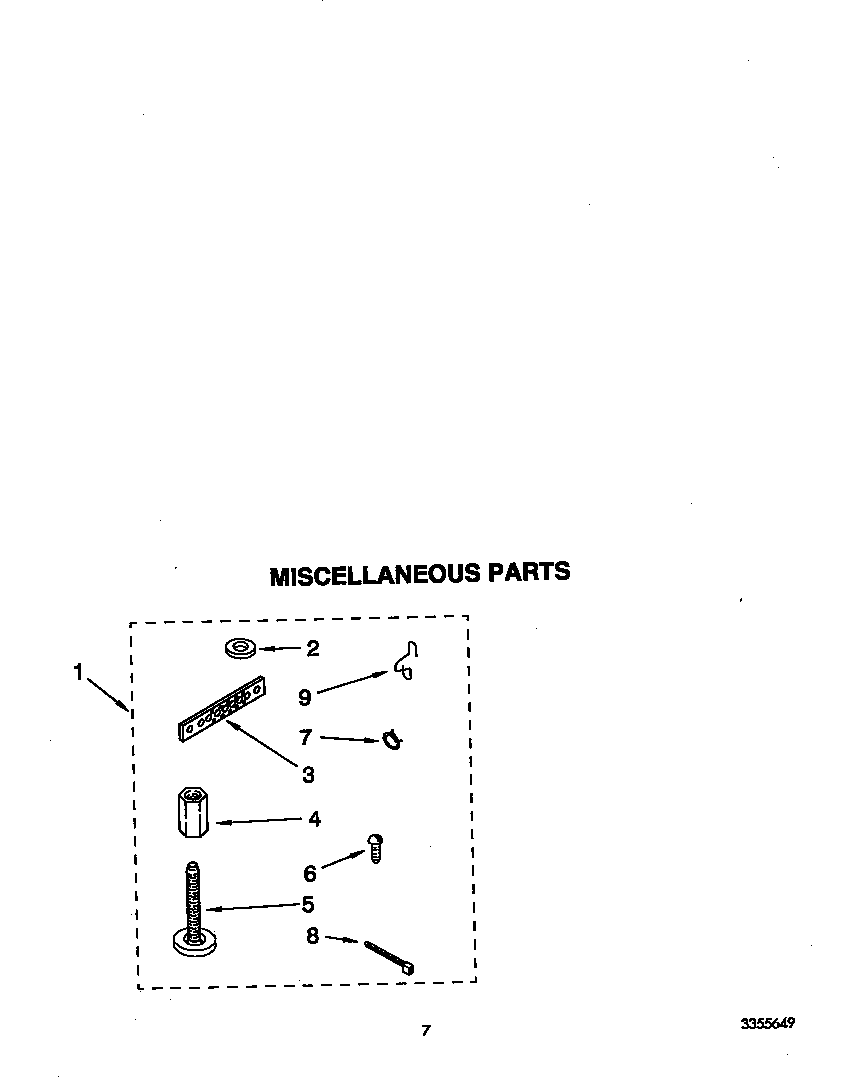 MISCELLANEOUS PARTS

1
2
9
7
3
4
6
5
8

7

3355649